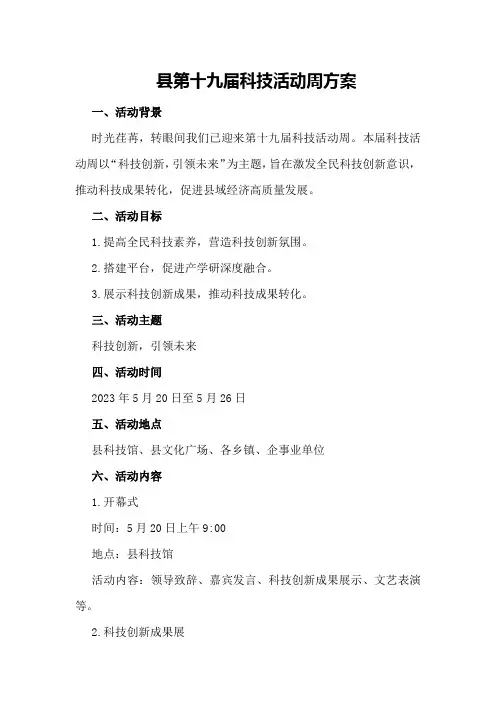 县第十九届科技活动周方案

一、活动背景

时光荏苒，转眼间我们已迎来第十九届科技活动周。本届科技活动周以“科技创新，引领未来”为主题，旨在激发全民科技创新意识，推动科技成果转化，促进县域经济高质量发展。

二、活动目标

1.提高全民科技素养，营造科技创新氛围。

2.搭建平台，促进产学研深度融合。

3.展示科技创新成果，推动科技成果转化。

三、活动主题

科技创新，引领未来

四、活动时间

2023年5月20日至5月26日

五、活动地点

县科技馆、县文化广场、各乡镇、企事业单位

六、活动内容

1.开幕式

时间：5月20日上午9:00

地点：县科技馆

活动内容：领导致辞、嘉宾发言、科技创新成果展示、文艺表演等。

2.科技创新成果展